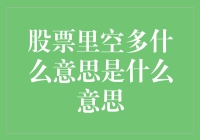 股票里空多什么意思是什么意思